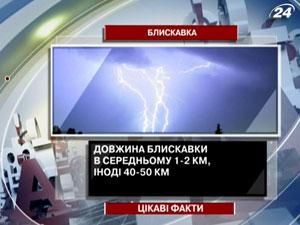 24

БЛИСКАВКА

ДОВЖИНА БЛИСКАВКИ В СЕРЕДНЬОМУ 1-2 КМ, ІНОДІ 40-50 КМ

ЦІКАВІ ФАКТИ